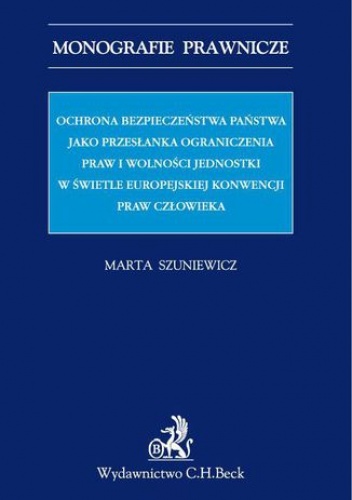 MONOGRAFIE PRAWNICZE

OCHRONA BEZPIECZEŃSTWA PAŃSTWA JAKO PRZESŁANKA OGRANICZENIA PRAW I WOLNOŚCI JEDNOSTKI W ŚWIETLE EUROPEJSKIEJ KONWENCJI PRAW CZŁOWIEKA

MARTA SZUNIEWICZ

B

Wydawnictwo C.H.Beck